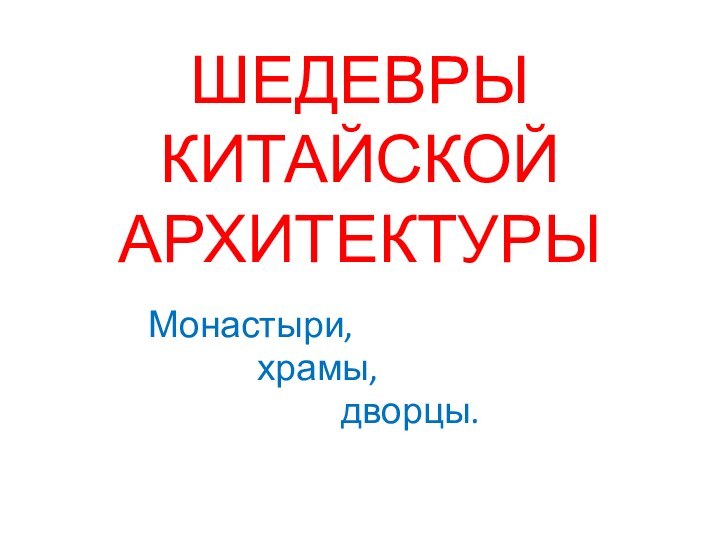 ШЕДЕВРЫ КИТАЙСКОЙ АРХИТЕКТУРЫ

Монастыри,
храмы,
дворцы.